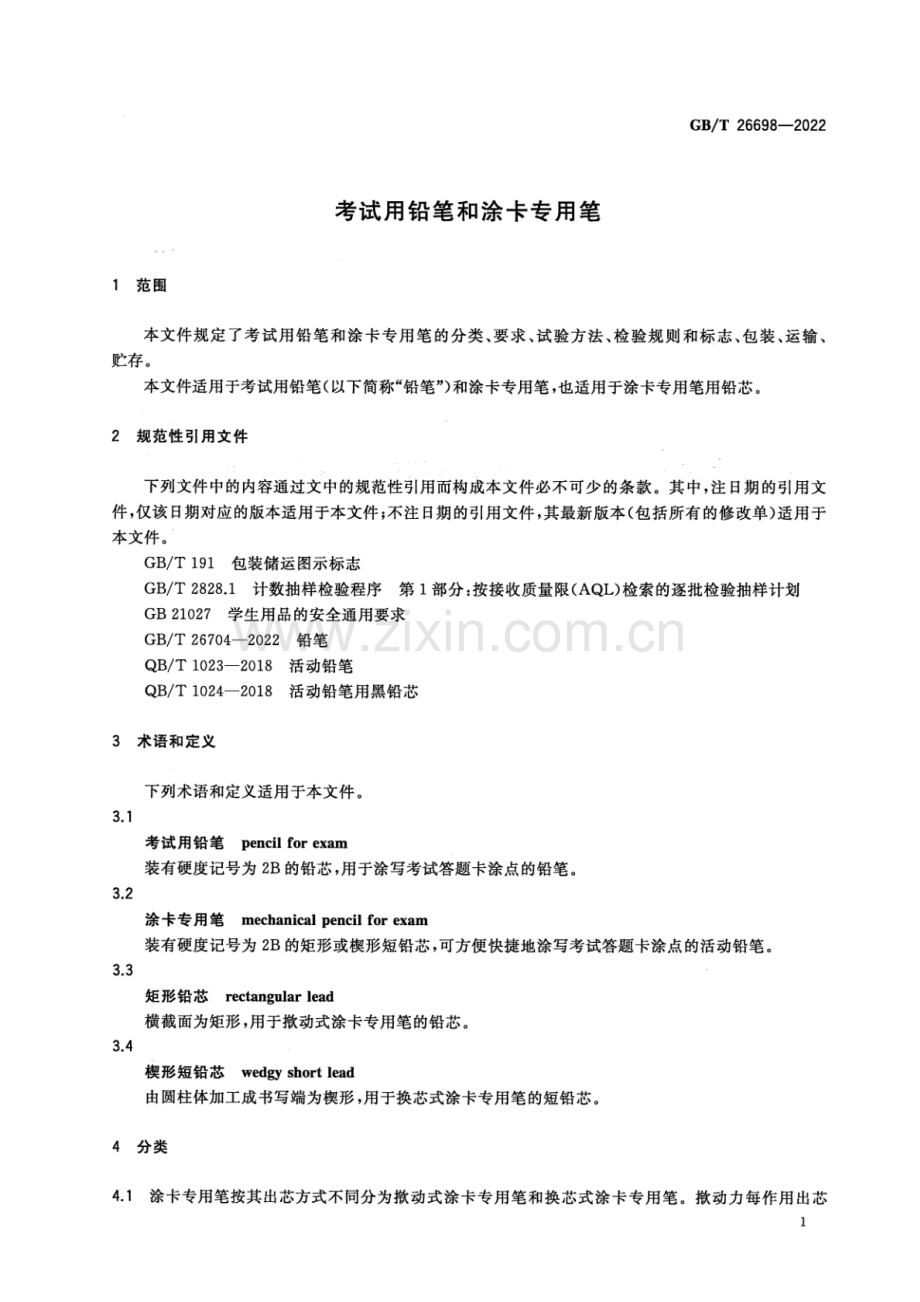 GB/T 26698—2022

考试用铅笔和涂卡专用笔

1 范围

本文件规定了考试用铅笔和涂卡专用笔的分类、要求、试验方法、检验规则和标志、包装、运输、贮存。

本文件适用于考试用铅笔(以下简称“铅笔”)和涂卡专用笔,也适用于涂卡专用笔用铅芯。

2 规范性引用文件

下列文件中的内容通过文中的规范性引用而构成本文件必不可少的条款。其中,注日期的引用文件,仅该日期对应的版本适用于本文件;不注日期的引用文件,其最新版本(包括所有的修改单)适用于本文件。

GB/T 191 包装储运图示标志

GB/T 2828.1 计数抽样检验程序 第1部分:按接收质量限(AQL)检索的逐批检验抽样计划

GB 21027 学生用品的安全通用要求

GB/T 26704—2022 铅笔

QB/T 1023—2018 活动铅笔

QB/T 1024—2018 活动铅笔用黑铅芯

3 术语和定义

下列术语和定义适用于本文件。

3.1

考试用铅笔 pencil for exam

装有硬度记号为2B的铅芯,用于涂写考试答题卡涂点的铅笔。

3.2

涂卡专用笔 mechanical pencil for exam

装有硬度记号为2B的矩形或楔形短铅芯,可方便快捷地涂写考试答题卡涂点的活动铅笔。

3.3

矩形铅芯 rectangular lead

横截面为矩形,用于揿动式涂卡专用笔的铅芯。

3.4

楔形短铅芯 wedgy short lead

由圆柱体加工成书写端为楔形,用于换芯式涂卡专用笔的短铅芯。

4 分类

4.1 涂卡专用笔按其出芯方式不同分为揿动式涂卡专用笔和换芯式涂卡专用笔。揿动力每作用出芯

1

www.zixin.com.cn